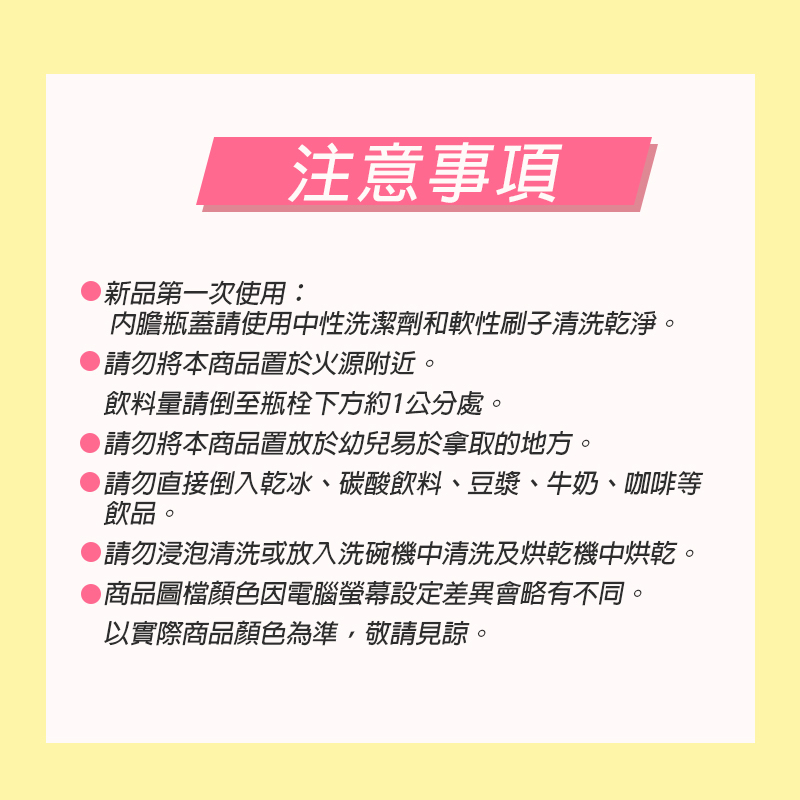 注意事項

●新品第一次使用：
內膽瓶蓋請使用中性洗潔劑和軟性刷子清洗乾淨。

●請勿將本商品置於火源附近。
飲料量請倒至瓶栓下方約1公分處。

●請勿將本商品置放於幼兒易於拿取的地方。

●請勿直接倒入乾冰、碳酸飲料、豆漿、牛奶、咖啡等飲品。

●請勿浸泡清洗或放入洗碗機中清洗及烘乾機中烘乾。

●商品圖檔顏色因電腦螢幕設定差異會略有不同。
以實際商品顏色為準，敬請見諒。